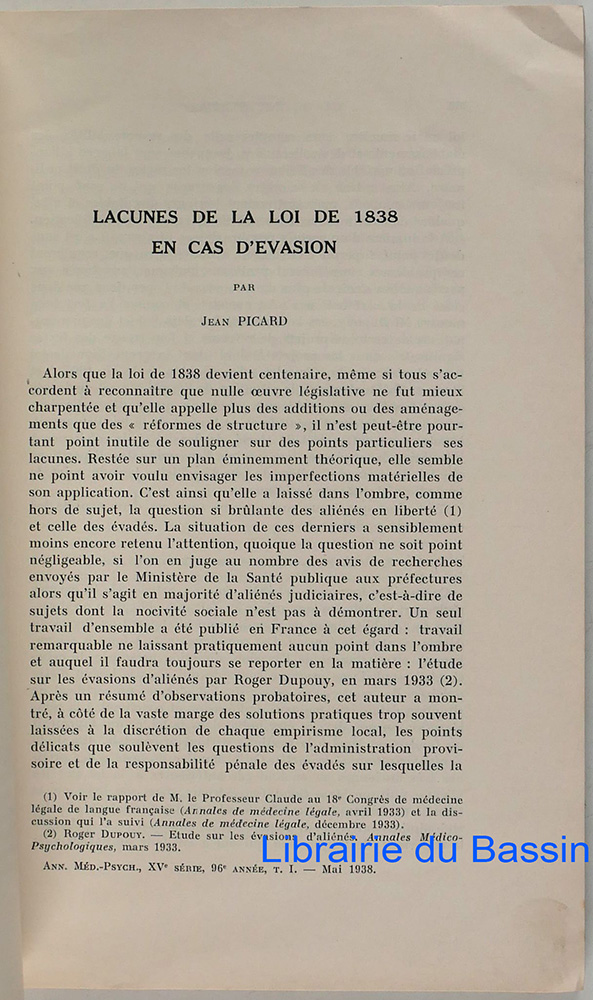 LACUNES DE LA LOI DE 1838
EN CAS D'EVASION

PAR

JEAN PICARD

Alors que la loi de 1838 devient centenaire, même si tous s'accordent à reconnaître que nulle œuvre législative ne fut mieux charpentée et qu'elle appelle plus des additions ou des aménagements que des « réformes de structure », il n'est peut-être pourtant point inutile de souligner sur des points particuliers ses lacunes. Restée sur un plan éminemment théorique, elle semble ne point avoir voulu envisager les imperfections matérielles de son application. C'est ainsi qu'elle a laissé dans l'ombre, comme hors de sujet, la question si brûlante des aliénés en liberté (1) et celle des évadés. La situation de ces derniers a sensiblement moins encore retenu l'attention, quoique la question ne soit point négligeable, si l'on en juge au nombre des avis de recherches envoyés par le Ministère de la Santé publique aux préfectures alors qu'il s'agit en majorité d'aliénés judiciaires, c'est-à-dire de sujets dont la nocivité sociale n'est pas à démontrer. Un seul travail d'ensemble a été publié en France à cet égard : travail remarquable ne laissant pratiquement aucun point dans l'ombre et auquel il faudra toujours se reporter en la matière : l'étude sur les évasions d'aliénés par Roger Dupouy, en mars 1933 (2). Après un résumé d'observations probatoires, cet auteur a montré, à côté de la vaste marge des solutions pratiques trop souvent laissées à la discrétion de chaque empirisme local, les points délicats que soulèvent les questions de l'administration provisoire et de la responsabilité pénale des évadés sur lesquelles la

(1) Voir le rapport de M. le Professeur Claude au 18e Congrès de médecine légale de langue française (Annales de médecine légale, avril 1933) et la discussion qui l'a suivi (Annales de médecine légale, décembre 1933).
(2) Roger DUPOUY. — Etude sur les évasions d'aliénés. Annales Médico-Psychologiques, mars 1933.

ANN. MÉD.-PSYCH., XVe SÉRIE, 96e ANNÉE, T. I. — Mai 1938.

Librairie du Bassin